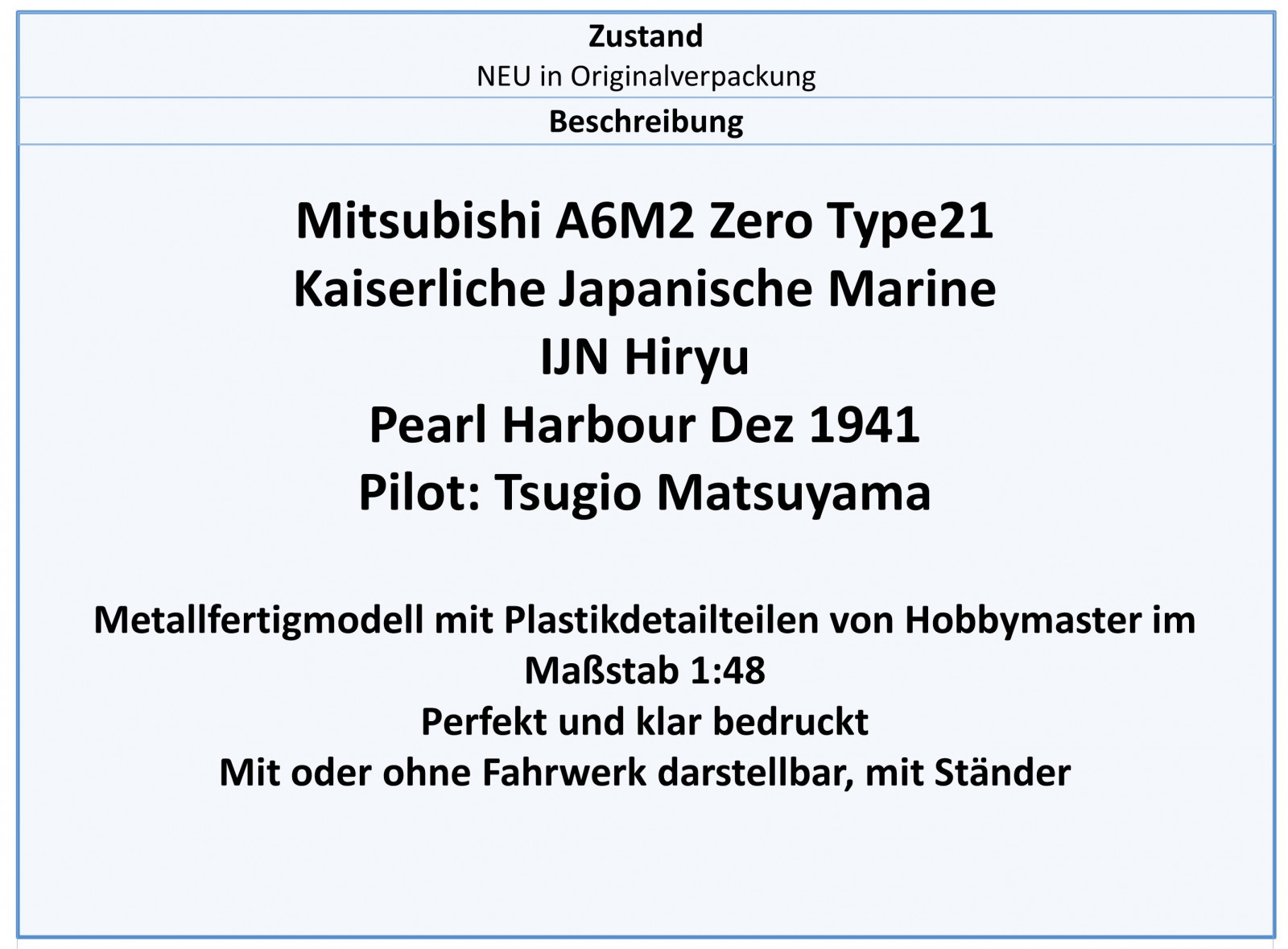 Zustand
NEU in Originalverpackung

Beschreibung

Mitsubishi A6M2 Zero Type21
Kaiserliche Japanische Marine
IJN Hiryu
Pearl Harbour Dez 1941
Pilot: Tsugio Matsuyama

Metallfertigmodell mit Plastikdetailteilen von Hobbymaster im Maßstab 1:48
Perfekt und klar bedruckt
Mit oder ohne Fahrwerk darstellbar, mit Ständer